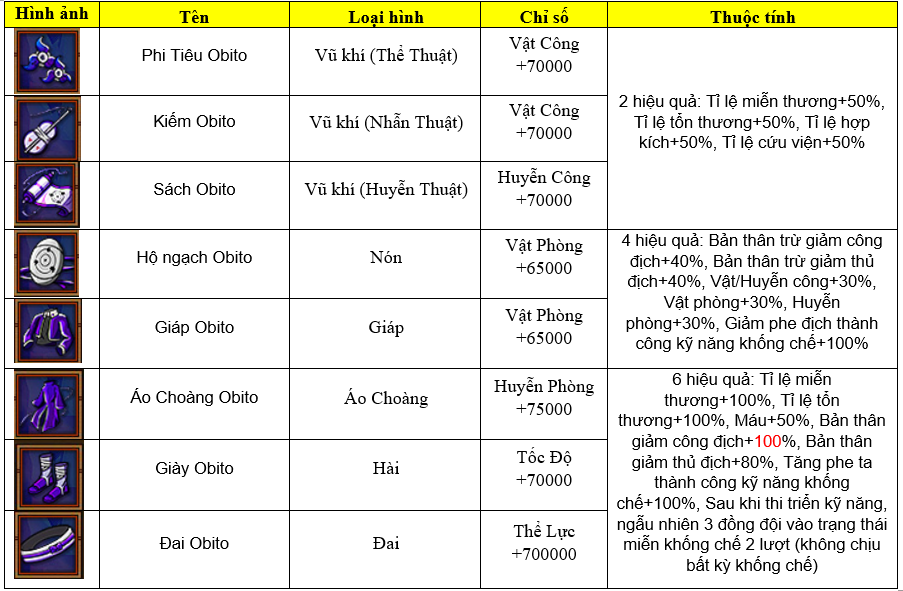 | Hình ảnh | Tên | Loại hình | Chỉ số | Thuộc tính |
|---|---|---|---|---|
| | Phi Tiêu Obito | Vũ khí (Thể Thuật) | Vật Công +70000 | 2 hiệu quả: Tỉ lệ miễn thương+50%, Tỉ lệ tổn thương+50%, Tỉ lệ hợp kích+50%, Tỉ lệ cứu viện+50% |
| | Kiếm Obito | Vũ khí (Nhẫn Thuật) | Vật Công +70000 | |
| | Sách Obito | Vũ khí (Huyễn Thuật) | Huyễn Công +70000 | |
| | Hộ ngạch Obito | Nón | Vật Phòng +65000 | 4 hiệu quả: Bản thân trừ giảm công địch+40%, Bản thân trừ giảm thủ địch+40%, Vật/Huyễn công+30%, Vật phòng+30%, Huyễn phòng+30%, Giảm phe địch thành công kỹ năng khống chế+100% |
| | Giáp Obito | Giáp | Vật Phòng +65000 | |
| | Áo Choàng Obito | Áo Choàng | Huyễn Phòng +75000 | 6 hiệu quả: Tỉ lệ miễn thương+100%, Tỉ lệ tổn thương+100%, Máu+50%, Bản thân giảm công địch+100%, Bản thân giảm thủ địch+80%, Tăng phe ta thành công kỹ năng khống chế+100%, Sau khi thi triển kỹ năng, ngẫu nhiên 3 đồng đội vào trạng thái miễn khống chế 2 lượt (không chịu bất kỳ khống chế) |
| | Giày Obito | Hài | Tốc Độ +70000 | |
| | Đai Obito | Đai | Thể Lực +700000 | |